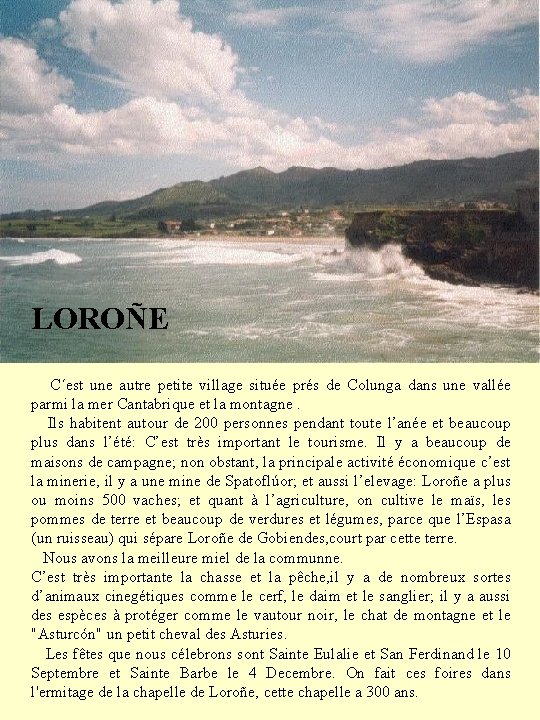 LOROÑE

C'est une autre petite village située prés de Colunga dans une vallée parmi la mer Cantabrique et la montagne .

Ils habitent autour de 200 personnes pendant toute l'anée et beaucoup plus dans l'été: C'est très important le tourisme. Il y a beaucoup de maisons de campagne; non obstant, la principale activité économique c'est la minerie, il y a une mine de Spatoflúor; et aussi l'elevage: Loroñe a plus ou moins 500 vaches; et quant à l'agriculture, on cultive le maïs, les pommes de terre et beaucoup de verdures et légumes, parce que l'Espasa (un ruisseau) qui sépare Loroñe de Gobiendes,court par cette terre.

Nous avons la meilleure miel de la communne.

C'est très importante la chasse et la pêche,il y a de nombreux sortes d'animaux cinegétiques comme le cerf, le daim et le sanglier; il y a aussi des espèces à protéger comme le vautour noir, le chat de montagne et le "Asturcón" un petit cheval des Asturies.

Les fêtes que nous célebrons sont Sainte Eulalie et San Ferdinand le 10 Septembre et Sainte Barbe le 4 Decembre. On fait ces foires dans l'ermitage de la chapelle de Loroñe, cette chapelle a 300 ans.